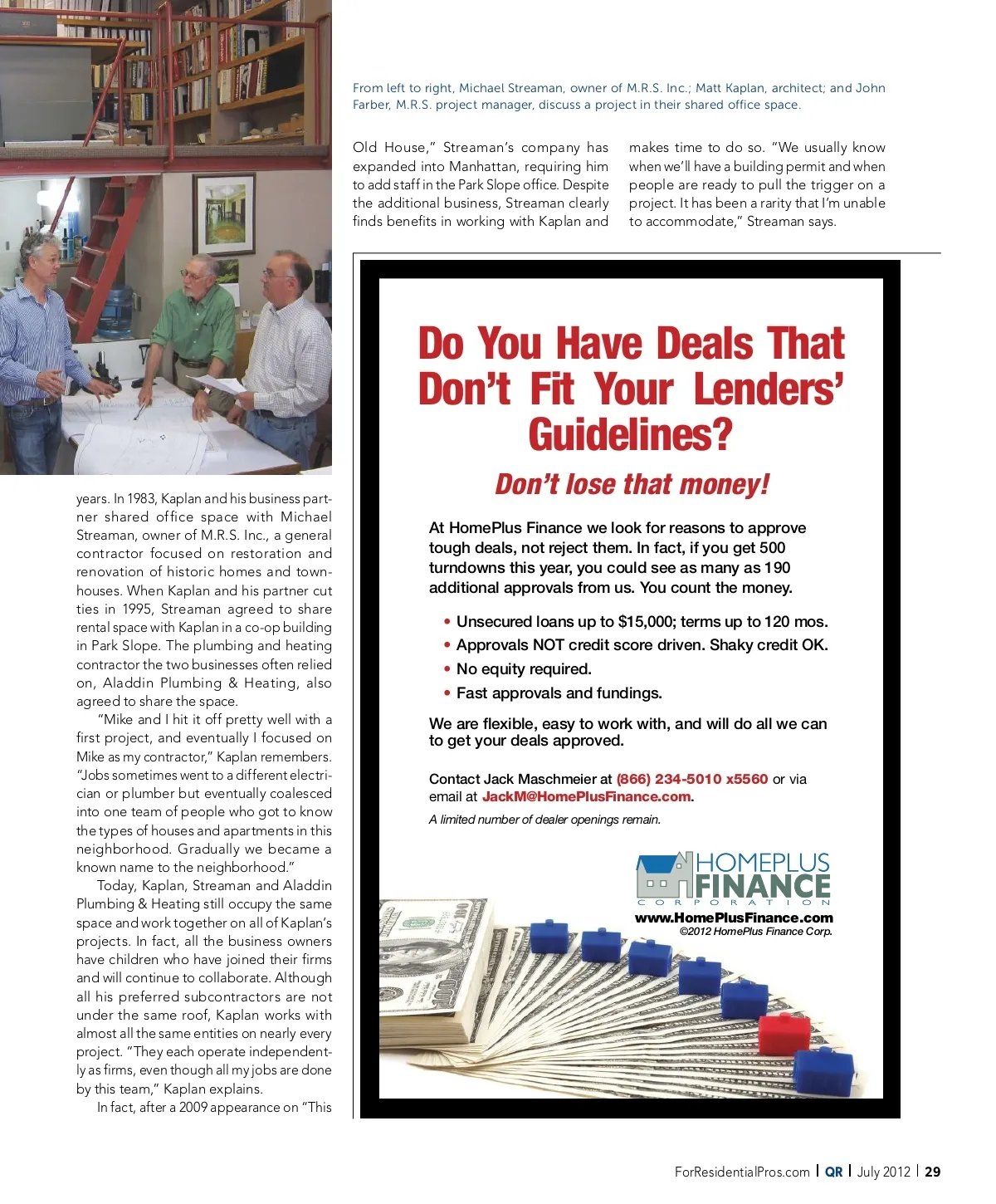 From left to right, Michael Streaman, owner of M.R.S. Inc.; Matt Kaplan, architect; and John Farber, M.R.S. project manager, discuss a project in their shared office space.

years. In 1983, Kaplan and his business partner shared office space with Michael Streaman, owner of M.R.S. Inc., a general contractor focused on restoration and renovation of historic homes and townhouses. When Kaplan and his partner cut ties in 1995, Streaman agreed to share rental space with Kaplan in a co-op building in Park Slope. The plumbing and heating contractor the two businesses often relied on, Aladdin Plumbing & Heating, also agreed to share the space.

"Mike and I hit it off pretty well with a first project, and eventually I focused on Mike as my contractor," Kaplan remembers. "Jobs sometimes went to a different electrician or plumber but eventually coalesced into one team of people who got to know the types of houses and apartments in this neighborhood. Gradually we became a known name to the neighborhood."

Today, Kaplan, Streaman and Aladdin Plumbing & Heating still occupy the same space and work together on all of Kaplan's projects. In fact, all the business owners have children who have joined their firms and will continue to collaborate. Although all his preferred subcontractors are not under the same roof, Kaplan works with almost all the same entities on nearly every project. "They each operate independently as firms, even though all my jobs are done by this team," Kaplan explains.

In fact, after a 2009 appearance on "This Old House," Streaman's company has expanded into Manhattan, requiring him to add staff in the Park Slope office. Despite the additional business, Streaman clearly finds benefits in working with Kaplan and makes time to do so. "We usually know when we'll have a building permit and when people are ready to pull the trigger on a project. It has been a rarity that I'm unable to accommodate," Streaman says.

Do You Have Deals That Don't Fit Your Lenders' Guidelines?

Don't lose that money!

At HomePlus Finance we look for reasons to approve tough deals, not reject them. In fact, if you get 500 turndowns this year, you could see as many as 190 additional approvals from us. You count the money.

• Unsecured loans up to $15,000; terms up to 120 mos.
• Approvals NOT credit score driven. Shaky credit OK.
• No equity required.
• Fast approvals and fundings.

We are flexible, easy to work with, and will do all we can to get your deals approved.

Contact Jack Maschmeier at (866) 234-5010 x5560 or via email at JackM@HomePlusFinance.com.

A limited number of dealer openings remain.

HOMEPLUS FINANCE CORPORATION
www.HomePlusFinance.com
©2012 HomePlus Finance Corp.

ForResidentialPros.com | QR | July 2012 | 29